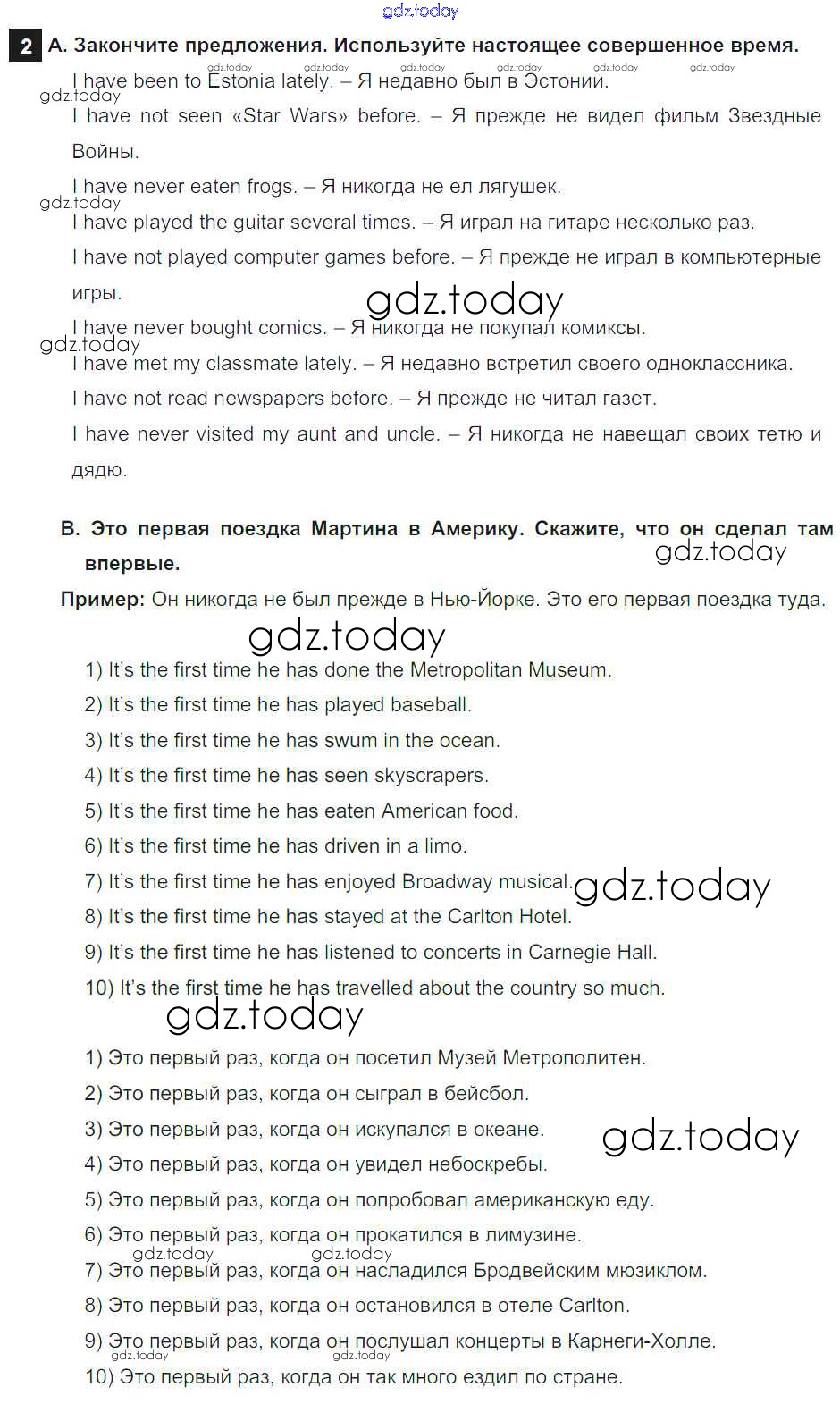 gdz.today

2 A. Закончите предложения. Используйте настоящее совершенное время.

gdz.today gdz.today gdz.today gdz.today gdz.today gdz.today

I have been to Estonia lately. – Я недавно был в Эстонии.

gdz.today

I have not seen «Star Wars» before. – Я прежде не видел фильм Звездные Войны.

I have never eaten frogs. – Я никогда не ел лягушек.

gdz.today

I have played the guitar several times. – Я играл на гитаре несколько раз.

I have not played computer games before. – Я прежде не играл в компьютерные игры.

gdz.today

I have never bought comics. – Я никогда не покупал комиксы.

gdz.today

I have met my classmate lately. – Я недавно встретил своего одноклассника.

I have not read newspapers before. – Я прежде не читал газет.

I have never visited my aunt and uncle. – Я никогда не навещал своих тетю и дядю.

B. Это первая поездка Мартина в Америку. Скажите, что он сделал там впервые.

gdz.today

Пример: Он никогда не был прежде в Нью-Йорке. Это его первая поездка туда.

gdz.today

1) It's the first time he has done the Metropolitan Museum.
2) It's the first time he has played baseball.
3) It's the first time he has swum in the ocean.
4) It's the first time he has seen skyscrapers.
5) It's the first time he has eaten American food.
6) It's the first time he has driven in a limo.
7) It's the first time he has enjoyed Broadway musical.
gdz.today
8) It's the first time he has stayed at the Carlton Hotel.
9) It's the first time he has listened to concerts in Carnegie Hall.
10) It's the first time he has travelled about the country so much.

gdz.today

1) Это первый раз, когда он посетил Музей Метрополитен.
2) Это первый раз, когда он сыграл в бейсбол.
3) Это первый раз, когда он искупался в океане.
gdz.today
4) Это первый раз, когда он увидел небоскребы.
5) Это первый раз, когда он попробовал американскую еду.
6) Это первый раз, когда он прокатился в лимузине.
gdz.today gdz.today
7) Это первый раз, когда он насладился Бродвейским мюзиклом.
8) Это первый раз, когда он остановился в отеле Carlton.
9) Это первый раз, когда он послушал концерты в Карнеги-Холле.
gdz.today gdz.today
10) Это первый раз, когда он так много ездил по стране.